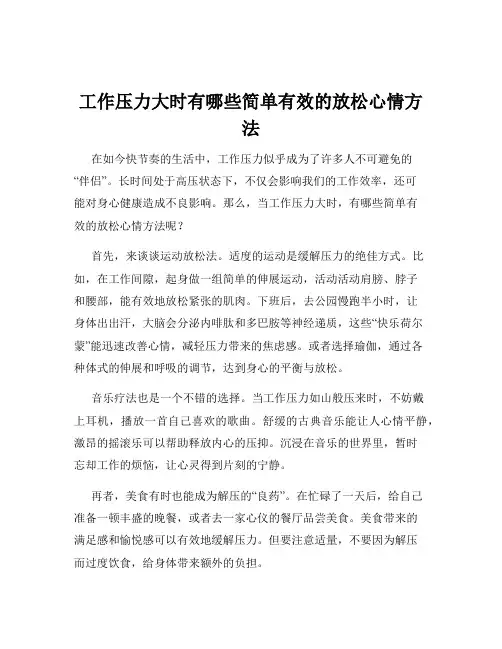 工作压力大时有哪些简单有效的放松心情方法

在如今快节奏的生活中，工作压力似乎成为了许多人不可避免的“伴侣”。长时间处于高压状态下，不仅会影响我们的工作效率，还可能对身心健康造成不良影响。那么，当工作压力大时，有哪些简单有效的放松心情方法呢？

首先，来谈谈运动放松法。适度的运动是缓解压力的绝佳方式。比如，在工作间隙，起身做一组简单的伸展运动，活动活动肩膀、脖子和腰部，能有效地放松紧张的肌肉。下班后，去公园慢跑半小时，让身体出出汗，大脑会分泌内啡肽和多巴胺等神经递质，这些“快乐荷尔蒙”能迅速改善心情，减轻压力带来的焦虑感。或者选择瑜伽，通过各种体式的伸展和呼吸的调节，达到身心的平衡与放松。

音乐疗法也是一个不错的选择。当工作压力如山般压来时，不妨戴上耳机，播放一首自己喜欢的歌曲。舒缓的古典音乐能让人心情平静，激昂的摇滚乐可以帮助释放内心的压抑。沉浸在音乐的世界里，暂时忘却工作的烦恼，让心灵得到片刻的宁静。

再者，美食有时也能成为解压的“良药”。在忙碌了一天后，给自己准备一顿丰盛的晚餐，或者去一家心仪的餐厅品尝美食。美食带来的满足感和愉悦感可以有效地缓解压力。但要注意适量，不要因为解压而过度饮食，给身体带来额外的负担。